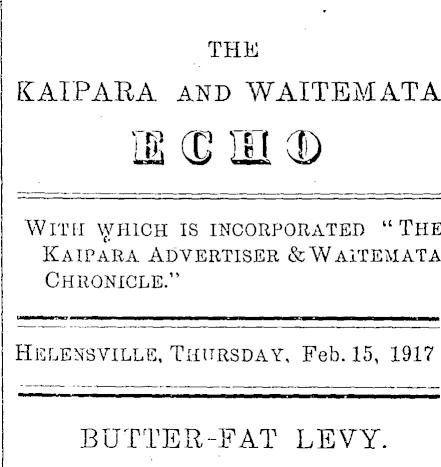 THE

KAIPARA AND WAITEMATA

ECHO

WITH WHICH IS INCORPORATED "THE KAIPARA ADVERTISER & WAITEMATA CHRONICLE."

HELENSVILLE, THURSDAY, Feb. 15, 1917

BUTTER-FAT LEVY.